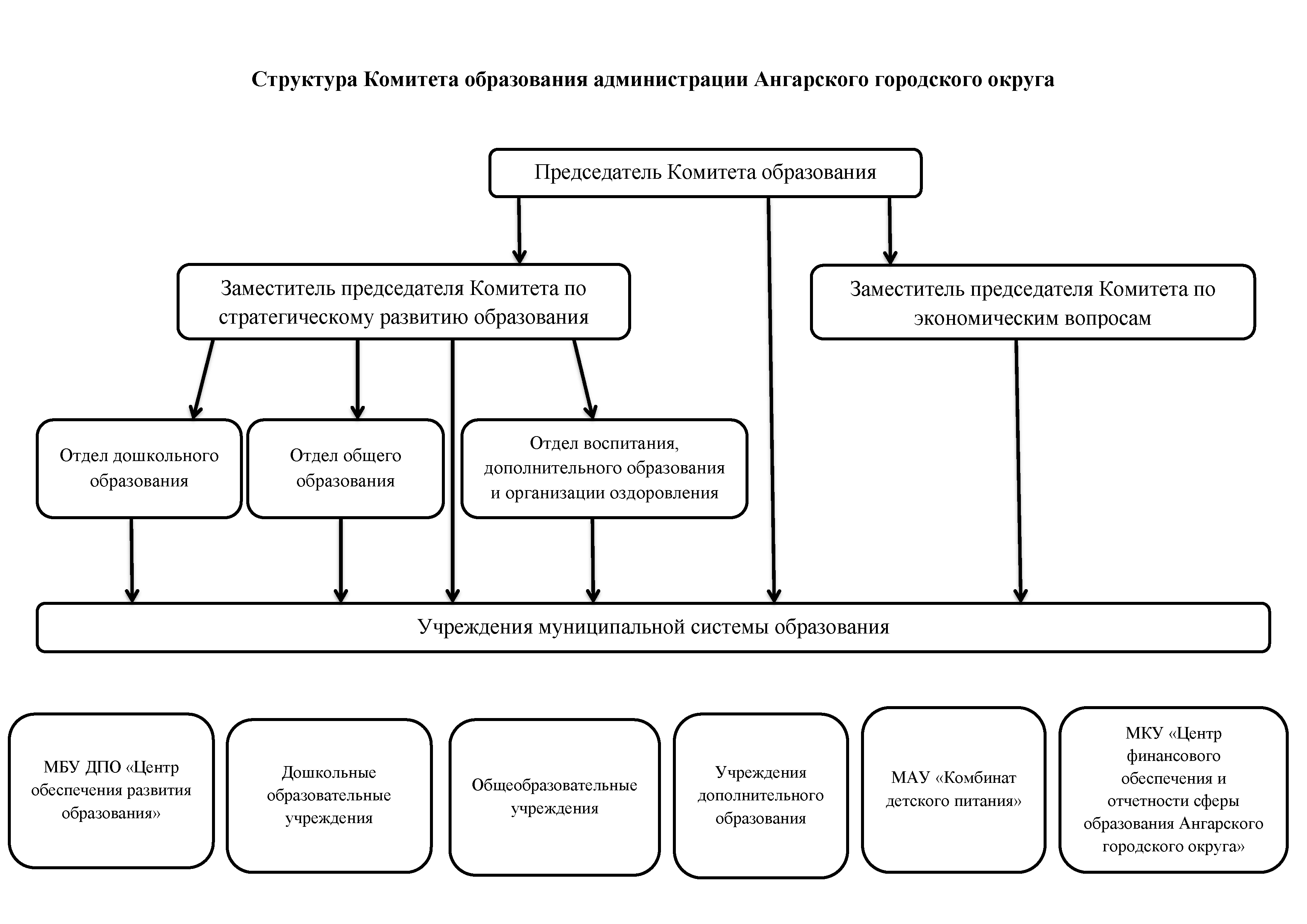 Структура Комитета образования администрации Ангарского городского округа

Председатель Комитета образования

Заместитель председателя Комитета по стратегическому развитию образования

Заместитель председателя Комитета по экономическим вопросам

Отдел дошкольного образования

Отдел общего образования

Отдел воспитания, дополнительного образования и организации оздоровления

Учреждения муниципальной системы образования

МБУ ДПО «Центр обеспечения развития образования»

Дошкольные образовательные учреждения

Общеобразовательные учреждения

Учреждения дополнительного образования

МАУ «Комбинат детского питания»

МКУ «Центр финансового обеспечения и отчетности сферы образования Ангарского городского округа»